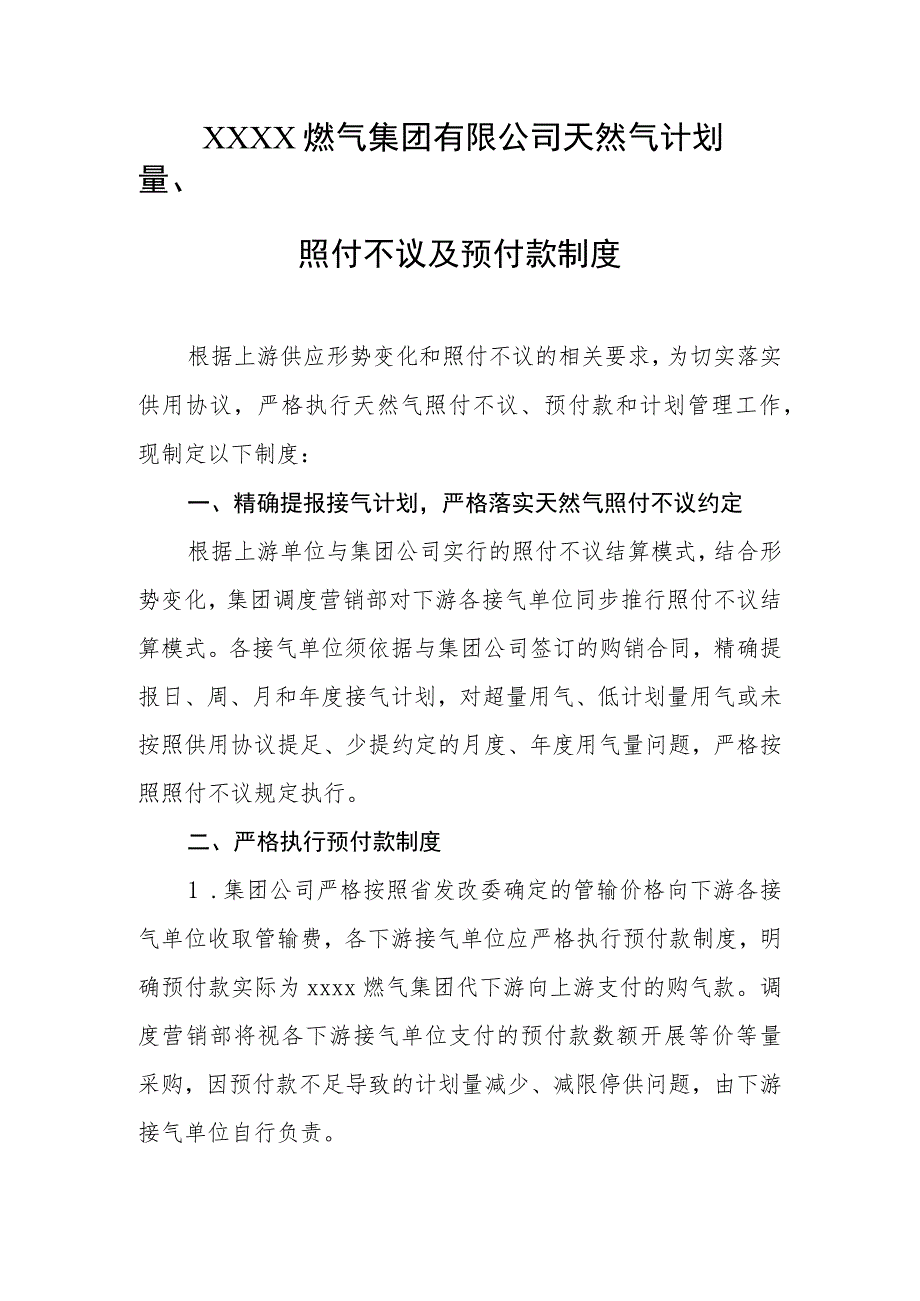 XXXX燃气集团有限公司天然气计划量、

照付不议及预付款制度

根据上游供应形势变化和照付不议的相关要求，为切实落实供用协议，严格执行天然气照付不议、预付款和计划管理工作，现制定以下制度：

一、精确提报接气计划，严格落实天然气照付不议约定

根据上游单位与集团公司实行的照付不议结算模式，结合形势变化，集团调度营销部对下游各接气单位同步推行照付不议结算模式。各接气单位须依据与集团公司签订的购销合同，精确提报日、周、月和年度接气计划，对超量用气、低计划量用气或未按照供用协议提足、少提约定的月度、年度用气量问题，严格按照照付不议规定执行。

二、严格执行预付款制度

1．集团公司严格按照省发改委确定的管输价格向下游各接气单位收取管输费，各下游接气单位应严格执行预付款制度，明确预付款实际为xxxx燃气集团代下游向上游支付的购气款。调度营销部将视各下游接气单位支付的预付款数额开展等价等量采购，因预付款不足导致的计划量减少、减限停供问题，由下游接气单位自行负责。